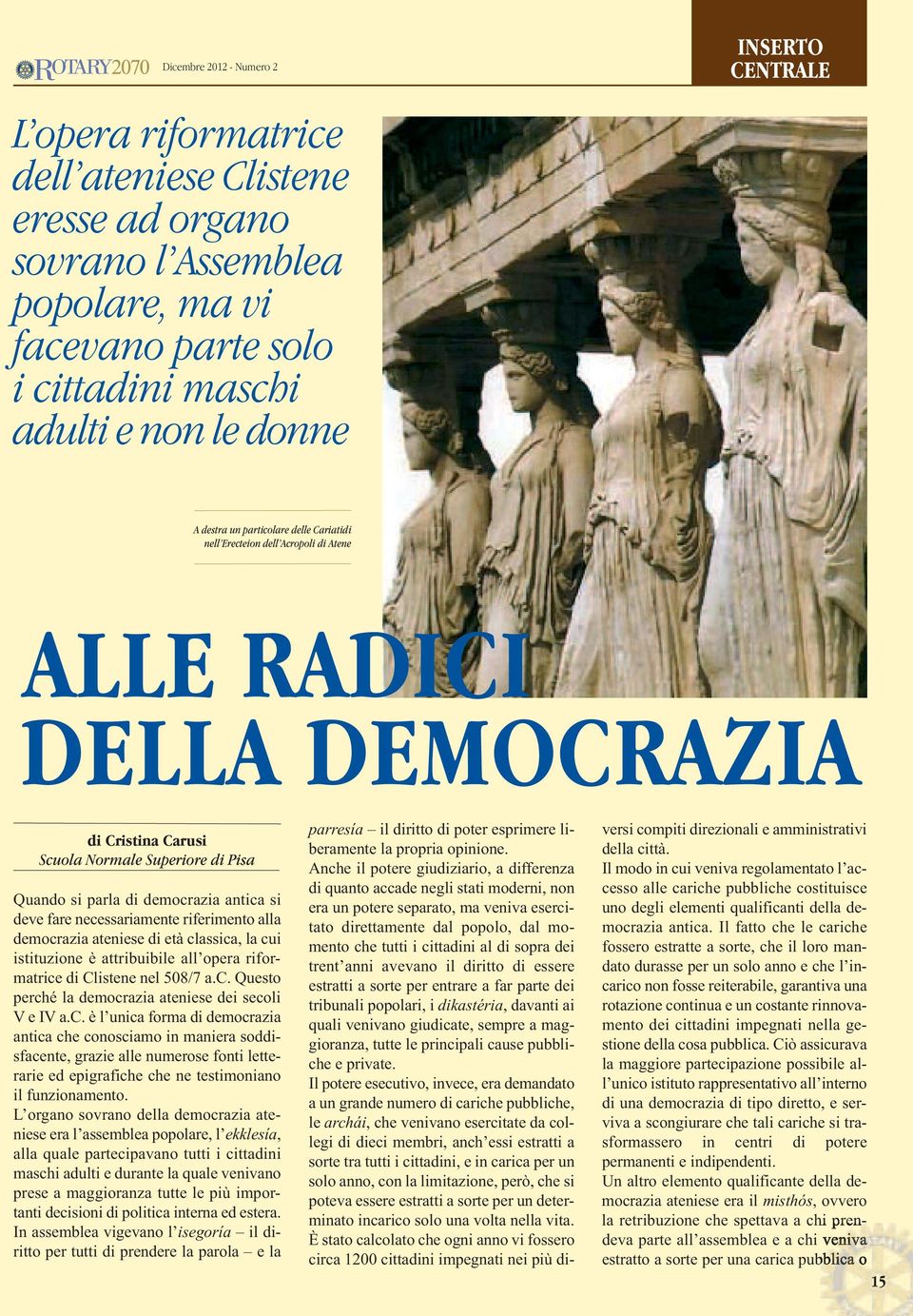 ROTARY2070 Dicembre 2012 - Numero 2

INSERTO CENTRALE

L'opera riformatrice dell'ateniese Clistene eresse ad organo sovrano l'Assemblea popolare, ma vi facevano parte solo i cittadini maschi adulti e non le donne

A destra un particolare delle Cariatidi nell'Erecteion dell'Acropoli di Atene

ALLE RADICI DELLA DEMOCRAZIA

di Cristina Carusi
Scuola Normale Superiore di Pisa

Quando si parla di democrazia antica si deve fare necessariamente riferimento alla democrazia ateniese di età classica, la cui istituzione è attribuibile all'opera riformatrice di Clistene nel 508/7 a.C. Questo perché la democrazia ateniese dei secoli V e IV a.C. è l'unica forma di democrazia antica che conosciamo in maniera soddisfacente, grazie alle numerose fonti letterarie ed epigrafiche che ne testimoniano il funzionamento.

L'organo sovrano della democrazia ateniese era l'assemblea popolare, l'ekklesía, alla quale partecipavano tutti i cittadini maschi adulti e durante la quale venivano prese a maggioranza tutte le più importanti decisioni di politica interna ed estera. In assemblea vigevano l'isegoría – il diritto per tutti di prendere la parola – e la parresía – il diritto di poter esprimere liberamente la propria opinione.

Anche il potere giudiziario, a differenza di quanto accade negli stati moderni, non era un potere separato, ma veniva esercitato direttamente dal popolo, dal momento che tutti i cittadini al di sopra dei trent'anni avevano il diritto di essere estratti a sorte per entrare a far parte dei tribunali popolari, i dikastéria, davanti ai quali venivano giudicate, sempre a maggioranza, tutte le principali cause pubbliche e private.

Il potere esecutivo, invece, era demandato a un grande numero di cariche pubbliche, le archái, che venivano esercitate da collegi di dieci membri, anch'essi estratti a sorte tra tutti i cittadini, e in carica per un solo anno, con la limitazione, però, che si poteva essere estratti a sorte per un determinato incarico solo una volta nella vita. È stato calcolato che ogni anno vi fossero circa 1200 cittadini impegnati nei più diversi compiti direzionali e amministrativi della città.

Il modo in cui veniva regolamentato l'accesso alle cariche pubbliche costituisce uno degli elementi qualificanti della democrazia antica. Il fatto che le cariche fossero estratte a sorte, che il loro mandato durasse per un solo anno e che l'incarico non fosse reiterabile, garantiva una rotazione continua e un costante rinnovamento dei cittadini impegnati nella gestione della cosa pubblica. Ciò assicurava la maggiore partecipazione possibile all'unico istituto rappresentativo all'interno di una democrazia di tipo diretto, e serviva a scongiurare che tali cariche si trasformassero in centri di potere permanenti e indipendenti.

Un altro elemento qualificante della democrazia ateniese era il misthós, ovvero la retribuzione che spettava a chi prendeva parte all'assemblea e a chi veniva estratto a sorte per una carica pubblica o

15